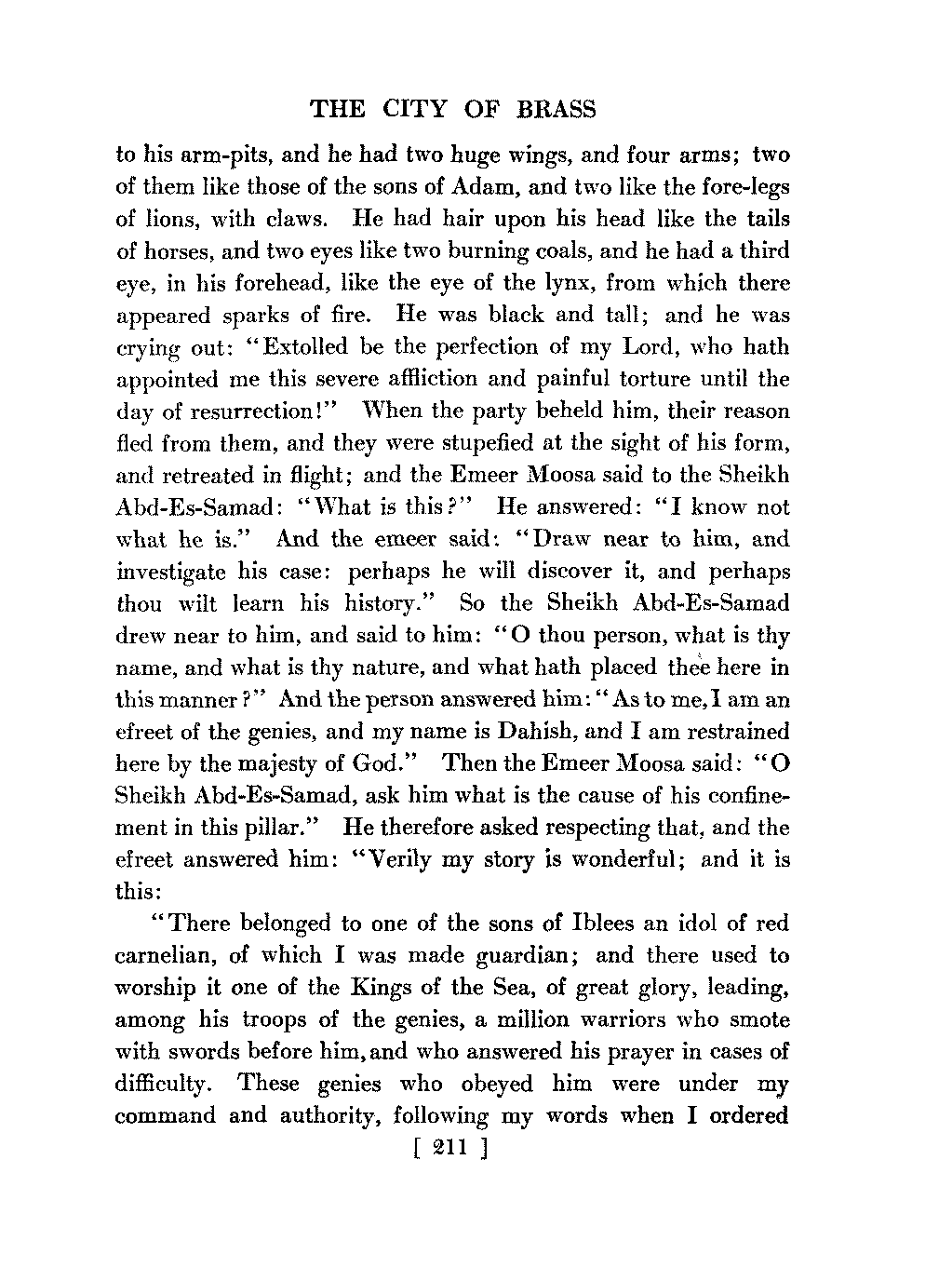 THE CITY OF BRASS

to his arm-pits, and he had two huge wings, and four arms; two of them like those of the sons of Adam, and two like the fore-legs of lions, with claws. He had hair upon his head like the tails of horses, and two eyes like two burning coals, and he had a third eye, in his forehead, like the eye of the lynx, from which there appeared sparks of fire. He was black and tall; and he was crying out: "Extolled be the perfection of my Lord, who hath appointed me this severe affliction and painful torture until the day of resurrection!" When the party beheld him, their reason fled from them, and they were stupefied at the sight of his form, and retreated in flight; and the Emeer Moosa said to the Sheikh Abd-Es-Samad: "What is this?" He answered: "I know not what he is." And the emeer said: "Draw near to him, and investigate his case: perhaps he will discover it, and perhaps thou wilt learn his history." So the Sheikh Abd-Es-Samad drew near to him, and said to him: "O thou person, what is thy name, and what is thy nature, and what hath placed thee here in this manner?" And the person answered him: "As to me, I am an efreet of the genies, and my name is Dahish, and I am restrained here by the majesty of God." Then the Emeer Moosa said: "O Sheikh Abd-Es-Samad, ask him what is the cause of his confinement in this pillar." He therefore asked respecting that, and the efreet answered him: "Verily my story is wonderful; and it is this:

"There belonged to one of the sons of Iblees an idol of red carnelian, of which I was made guardian; and there used to worship it one of the Kings of the Sea, of great glory, leading, among his troops of the genies, a million warriors who smote with swords before him, and who answered his prayer in cases of difficulty. These genies who obeyed him were under my command and authority, following my words when I ordered

[ 211 ]